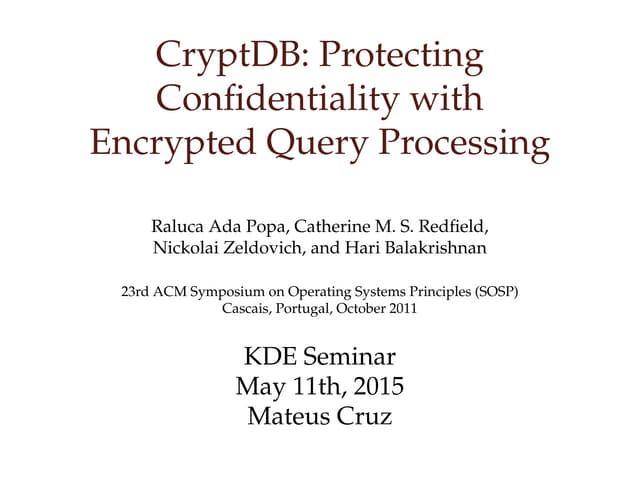 CryptDB: Protecting Confidentiality with Encrypted Query Processing

Raluca Ada Popa, Catherine M. S. Redfield, Nickolai Zeldovich, and Hari Balakrishnan

23rd ACM Symposium on Operating Systems Principles (SOSP)
Cascais, Portugal, October 2011

KDE Seminar
May 11th, 2015
Mateus Cruz